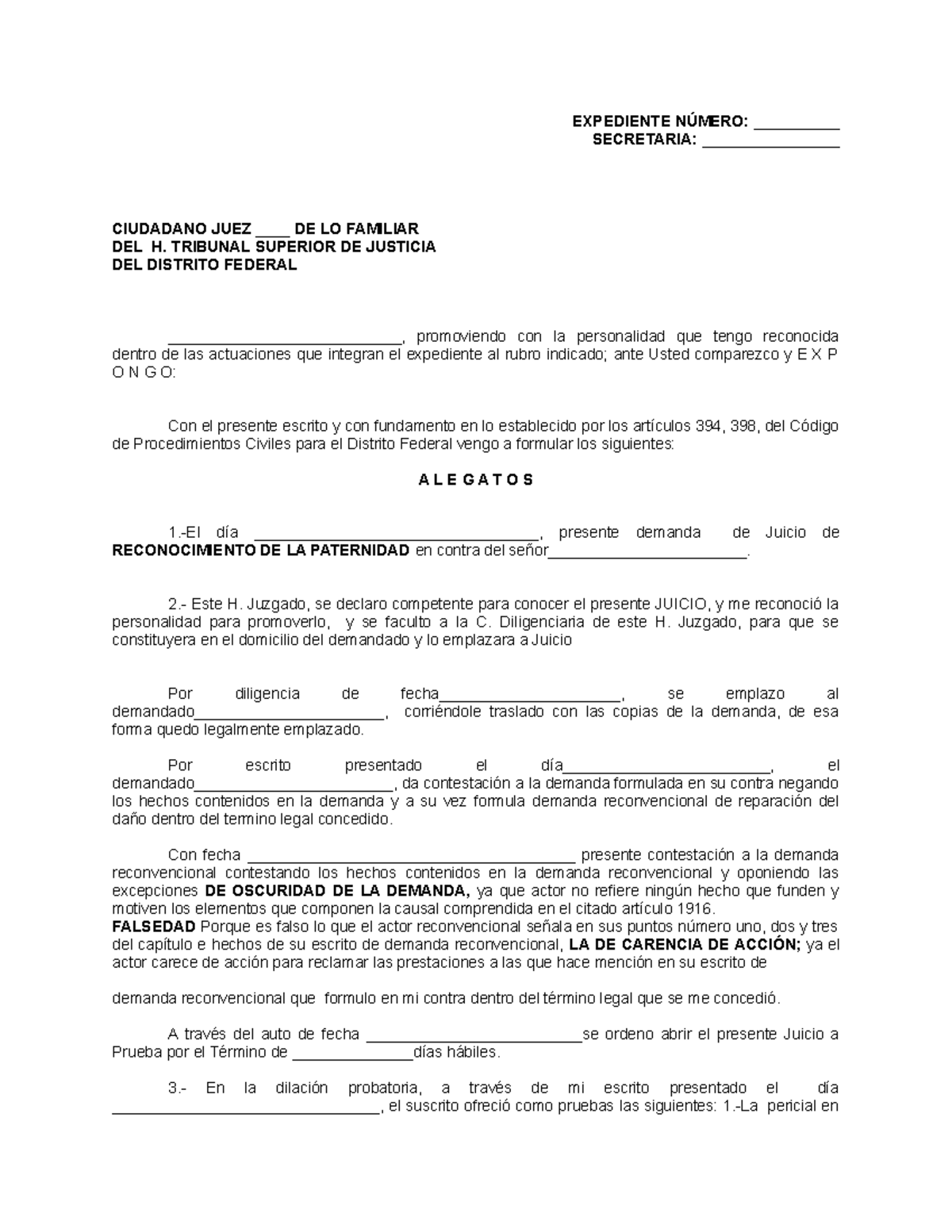 EXPEDIENTE NÚMERO: ____
SECRETARIA: ____

CIUDADANO JUEZ ____ DE LO FAMILIAR
DEL H. TRIBUNAL SUPERIOR DE JUSTICIA
DEL DISTRITO FEDERAL

____, promoviendo con la personalidad que tengo reconocida dentro de las actuaciones que integran el expediente al rubro indicado; ante Usted comparezco y E X P O N G O:

Con el presente escrito y con fundamento en lo establecido por los artículos 394, 398, del Código de Procedimientos Civiles para el Distrito Federal vengo a formular los siguientes:

A L E G A T O S

1.-El día ____, presente demanda de Juicio de RECONOCIMIENTO DE LA PATERNIDAD en contra del señor____.

2.- Este H. Juzgado, se declaro competente para conocer el presente JUICIO, y me reconoció la personalidad para promoverlo, y se faculto a la C. Diligenciaria de este H. Juzgado, para que se constituyera en el domicilio del demandado y lo emplazara a Juicio

Por diligencia de fecha____, se emplazo al demandado____, corriéndole traslado con las copias de la demanda, de esa forma quedo legalmente emplazado.

Por escrito presentado el día____, el demandado____, da contestación a la demanda formulada en su contra negando los hechos contenidos en la demanda y a su vez formula demanda reconvencional de reparación del daño dentro del termino legal concedido.

Con fecha ____ presente contestación a la demanda reconvencional contestando los hechos contenidos en la demanda reconvencional y oponiendo las excepciones DE OSCURIDAD DE LA DEMANDA, ya que actor no refiere ningún hecho que funden y motiven los elementos que componen la causal comprendida en el citado artículo 1916.
FALSEDAD Porque es falso lo que el actor reconvencional señala en sus puntos número uno, dos y tres del capítulo e hechos de su escrito de demanda reconvencional, LA DE CARENCIA DE ACCIÓN; ya el actor carece de acción para reclamar las prestaciones a las que hace mención en su escrito de

demanda reconvencional que formulo en mi contra dentro del término legal que se me concedió.

A través del auto de fecha ____se ordeno abrir el presente Juicio a Prueba por el Término de ____días hábiles.

3.- En la dilación probatoria, a través de mi escrito presentado el día ____, el suscrito ofreció como pruebas las siguientes: 1.-La pericial en